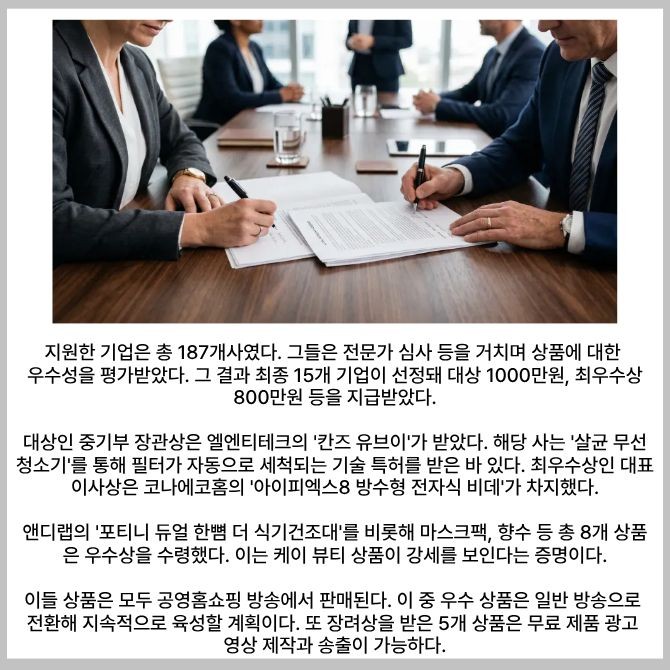 지원한 기업은 총 187개사였다. 그들은 전문가 심사 등을 거치며 상품에 대한 우수성을 평가받았다. 그 결과 최종 15개 기업이 선정돼 대상 1000만원, 최우수상 800만원 등을 지급받았다.

대상인 중기부 장관상은 엘엔티테크의 '칸즈 유브이'가 받았다. 해당 사는 '살균 무선 청소기'를 통해 필터가 자동으로 세척되는 기술 특허를 받은 바 있다. 최우수상인 대표 이사상은 코나에코홈의 '아이피엑스8 방수형 전자식 비데'가 차지했다.

앤디랩의 '포티니 듀얼 한뼘 더 식기건조대'를 비롯해 마스크팩, 향수 등 총 8개 상품은 우수상을 수령했다. 이는 케이 뷰티 상품이 강세를 보인다는 증명이다.

이들 상품은 모두 공영홈쇼핑 방송에서 판매된다. 이 중 우수 상품은 일반 방송으로 전환해 지속적으로 육성할 계획이다. 또 장려상을 받은 5개 상품은 무료 제품 광고 영상 제작과 송출이 가능하다.